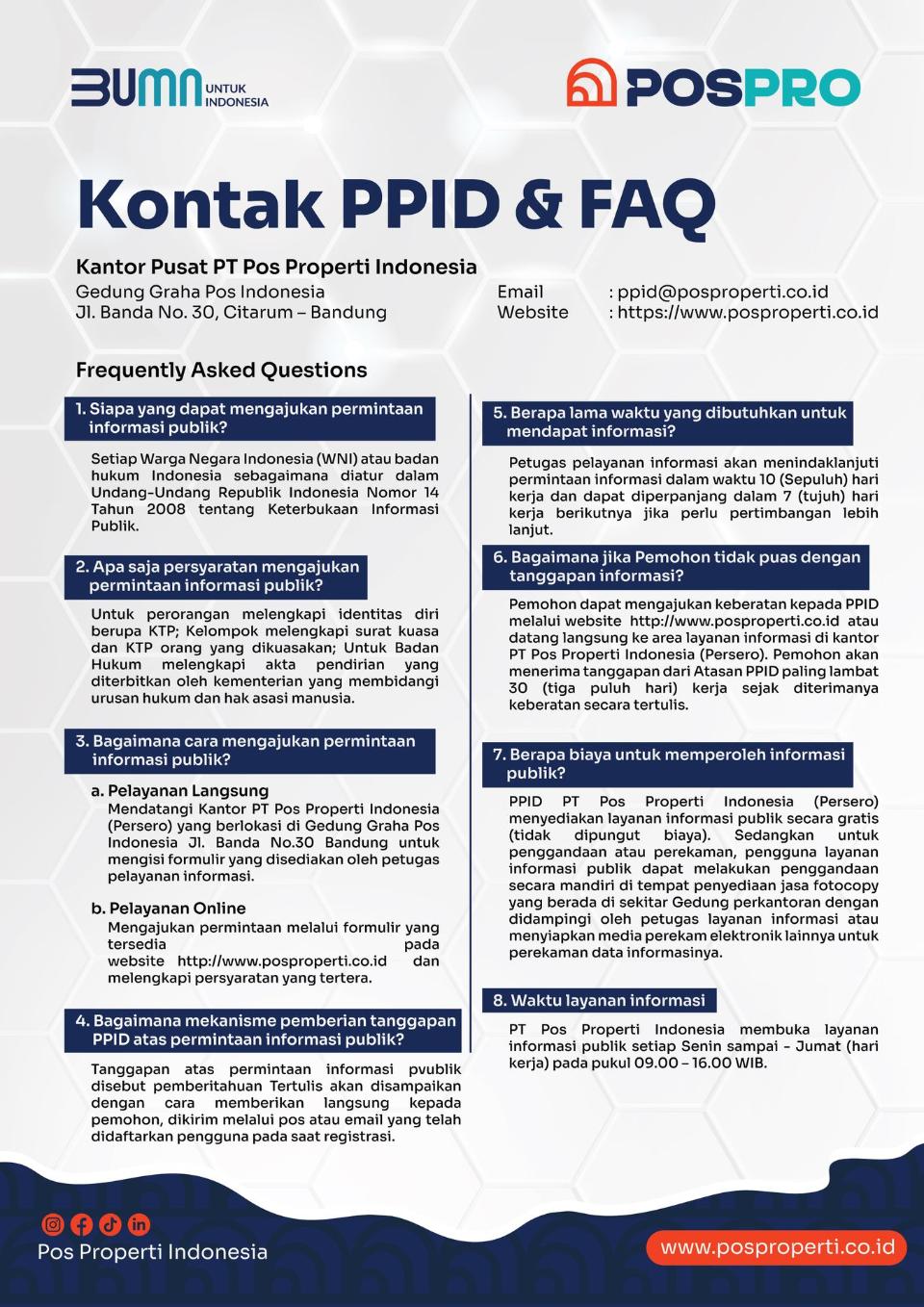 BUMN UNTUK INDONESIA

POSPRO

Kontak PPID & FAQ

Kantor Pusat PT Pos Properti Indonesia
Gedung Graha Pos Indonesia
Jl. Banda No. 30, Citarum – Bandung

Email : ppid@posproperti.co.id
Website : https://www.posproperti.co.id

Frequently Asked Questions

1. Siapa yang dapat mengajukan permintaan informasi publik?

Setiap Warga Negara Indonesia (WNI) atau badan hukum Indonesia sebagaimana diatur dalam Undang-Undang Republik Indonesia Nomor 14 Tahun 2008 tentang Keterbukaan Informasi Publik.

2. Apa saja persyaratan mengajukan permintaan informasi publik?

Untuk perorangan melengkapi identitas diri berupa KTP; Kelompok melengkapi surat kuasa dan KTP orang yang dikuasakan; Untuk Badan Hukum melengkapi akta pendirian yang diterbitkan oleh kementerian yang membidangi urusan hukum dan hak asasi manusia.

3. Bagaimana cara mengajukan permintaan informasi publik?

a. Pelayanan Langsung
Mendatangi Kantor PT Pos Properti Indonesia (Persero) yang berlokasi di Gedung Graha Pos Indonesia Jl. Banda No.30 Bandung untuk mengisi formulir yang disediakan oleh petugas pelayanan informasi.

b. Pelayanan Online
Mengajukan permintaan melalui formulir yang tersedia pada website http://www.posproperti.co.id dan melengkapi persyaratan yang tertera.

4. Bagaimana mekanisme pemberian tanggapan PPID atas permintaan informasi publik?

Tanggapan atas permintaan informasi pvublik disebut pemberitahuan Tertulis akan disampaikan dengan cara memberikan langsung kepada pemohon, dikirim melalui pos atau email yang telah didaftarkan pengguna pada saat registrasi.

5. Berapa lama waktu yang dibutuhkan untuk mendapat informasi?

Petugas pelayanan informasi akan menindaklanjuti permintaan informasi dalam waktu 10 (Sepuluh) hari kerja dan dapat diperpanjang dalam 7 (tujuh) hari kerja berikutnya jika perlu pertimbangan lebih lanjut.

6. Bagaimana jika Pemohon tidak puas dengan tanggapan informasi?

Pemohon dapat mengajukan keberatan kepada PPID melalui website http://www.posproperti.co.id atau datang langsung ke area layanan informasi di kantor PT Pos Properti Indonesia (Persero). Pemohon akan menerima tanggapan dari Atasan PPID paling lambat 30 (tiga puluh hari) kerja sejak diterimanya keberatan secara tertulis.

7. Berapa biaya untuk memperoleh informasi publik?

PPID PT Pos Properti Indonesia (Persero) menyediakan layanan informasi publik secara gratis (tidak dipungut biaya). Sedangkan untuk penggandaan atau perekaman, pengguna layanan informasi publik dapat melakukan penggandaan secara mandiri di tempat penyediaan jasa fotocopy yang berada di sekitar Gedung perkantoran dengan didampingi oleh petugas layanan informasi atau menyiapkan media perekam elektronik lainnya untuk perekaman data informasinya.

8. Waktu layanan informasi

PT Pos Properti Indonesia membuka layanan informasi publik setiap Senin sampai - Jumat (hari kerja) pada pukul 09.00 – 16.00 WIB.

Pos Properti Indonesia

www.posproperti.co.id